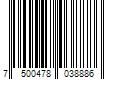 7 500478 038886